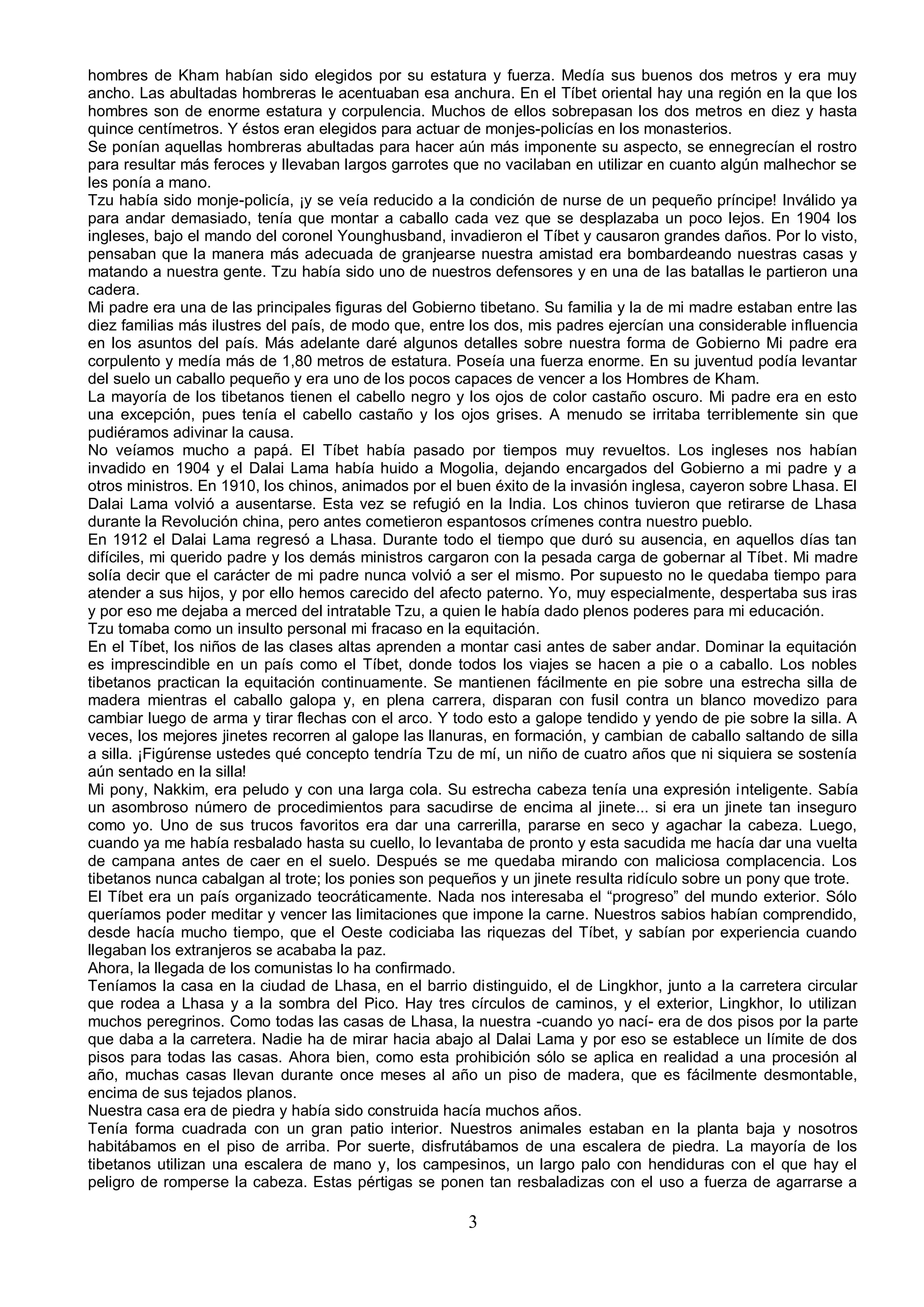 hombres de Kham habían sido elegidos por su estatura y fuerza. Medía sus buenos dos metros y era muy ancho. Las abultadas hombreras le acentuaban esa anchura. En el Tíbet oriental hay una región en la que los hombres son de enorme estatura y corpulencia. Muchos de ellos sobrepasan los dos metros en diez y hasta quince centímetros. Y éstos eran elegidos para actuar de monjes-policías en los monasterios.
Se ponían aquellas hombreras abultadas para hacer aún más imponente su aspecto, se ennegrecían el rostro para resultar más feroces y llevaban largos garrotes que no vacilaban en utilizar en cuanto algún malhechor se les ponía a mano.
Tzu había sido monje-policía, ¡y se veía reducido a la condición de nurse de un pequeño príncipe! Inválido ya para andar demasiado, tenía que montar a caballo cada vez que se desplazaba un poco lejos. En 1904 los ingleses, bajo el mando del coronel Younghusband, invadieron el Tíbet y causaron grandes daños. Por lo visto, pensaban que la manera más adecuada de granjearse nuestra amistad era bombardeando nuestras casas y matando a nuestra gente. Tzu había sido uno de nuestros defensores y en una de las batallas le partieron una cadera.
Mi padre era una de las principales figuras del Gobierno tibetano. Su familia y la de mi madre estaban entre las diez familias más ilustres del país, de modo que, entre los dos, mis padres ejercían una considerable influencia en los asuntos del país. Más adelante daré algunos detalles sobre nuestra forma de Gobierno Mi padre era corpulento y medía más de 1,80 metros de estatura. Poseía una fuerza enorme. En su juventud podía levantar del suelo un caballo pequeño y era uno de los pocos capaces de vencer a los Hombres de Kham.
La mayoría de los tibetanos tienen el cabello negro y los ojos de color castaño oscuro. Mi padre era en esto una excepción, pues tenía el cabello castaño y los ojos grises. A menudo se irritaba terriblemente sin que pudiéramos adivinar la causa.
No veíamos mucho a papá. El Tíbet había pasado por tiempos muy revueltos. Los ingleses nos habían invadido en 1904 y el Dalai Lama había huido a Mogolia, dejando encargados del Gobierno a mi padre y a otros ministros. En 1910, los chinos, animados por el buen éxito de la invasión inglesa, cayeron sobre Lhasa. El Dalai Lama volvió a ausentarse. Esta vez se refugió en la India. Los chinos tuvieron que retirarse de Lhasa durante la Revolución china, pero antes cometieron espantosos crímenes contra nuestro pueblo.
En 1912 el Dalai Lama regresó a Lhasa. Durante todo el tiempo que duró su ausencia, en aquellos días tan difíciles, mi querido padre y los demás ministros cargaron con la pesada carga de gobernar al Tíbet. Mi madre solía decir que el carácter de mi padre nunca volvió a ser el mismo. Por supuesto no le quedaba tiempo para atender a sus hijos, y por ello hemos carecido del afecto paterno. Yo, muy especialmente, despertaba sus iras y por eso me dejaba a merced del intratable Tzu, a quien le había dado plenos poderes para mi educación.
Tzu tomaba como un insulto personal mi fracaso en la equitación.
En el Tíbet, los niños de las clases altas aprenden a montar casi antes de saber andar. Dominar la equitación es imprescindible en un país como el Tíbet, donde todos los viajes se hacen a pie o a caballo. Los nobles tibetanos practican la equitación continuamente. Se mantienen fácilmente en pie sobre una estrecha silla de madera mientras el caballo galopa y, en plena carrera, disparan con fusil contra un blanco movedizo para cambiar luego de arma y tirar flechas con el arco. Y todo esto a galope tendido y yendo de pie sobre la silla. A veces, los mejores jinetes recorren al galope las llanuras, en formación, y cambian de caballo saltando de silla a silla. ¡Figúrense ustedes qué concepto tendría Tzu de mí, un niño de cuatro años que ni siquiera se sostenía aún sentado en la silla!
Mi pony, Nakkim, era peludo y con una larga cola. Su estrecha cabeza tenía una expresión inteligente. Sabía un asombroso número de procedimientos para sacudirse de encima al jinete... si era un jinete tan inseguro como yo. Uno de sus trucos favoritos era dar una carrerilla, pararse en seco y agachar la cabeza. Luego, cuando ya me había resbalado hasta su cuello, lo levantaba de pronto y esta sacudida me hacía dar una vuelta de campana antes de caer en el suelo. Después se me quedaba mirando con maliciosa complacencia. Los tibetanos nunca cabalgan al trote; los ponies son pequeños y un jinete resulta ridículo sobre un pony que trote.
El Tíbet era un país organizado teocráticamente. Nada nos interesaba el “progreso” del mundo exterior. Sólo queríamos poder meditar y vencer las limitaciones que impone la carne. Nuestros sabios habían comprendido, desde hacía mucho tiempo, que el Oeste codiciaba las riquezas del Tíbet, y sabían por experiencia cuando llegaban los extranjeros se acababa la paz.
Ahora, la llegada de los comunistas lo ha confirmado.
Teníamos la casa en la ciudad de Lhasa, en el barrio distinguido, el de Lingkhor, junto a la carretera circular que rodea a Lhasa y a la sombra del Pico. Hay tres círculos de caminos, y el exterior, Lingkhor, lo utilizan muchos peregrinos. Como todas las casas de Lhasa, la nuestra -cuando yo nací- era de dos pisos por la parte que daba a la carretera. Nadie ha de mirar hacia abajo al Dalai Lama y por eso se establece un límite de dos pisos para todas las casas. Ahora bien, como esta prohibición sólo se aplica en realidad a una procesión al año, muchas casas llevan durante once meses al año un piso de madera, que es fácilmente desmontable, encima de sus tejados planos.
Nuestra casa era de piedra y había sido construida hacía muchos años.
Tenía forma cuadrada con un gran patio interior. Nuestros animales estaban en la planta baja y nosotros habitábamos en el piso de arriba. Por suerte, disfrutábamos de una escalera de piedra. La mayoría de los tibetanos utilizan una escalera de mano y, los campesinos, un largo palo con hendiduras con el que hay el peligro de romperse la cabeza. Estas pértigas se ponen tan resbaladizas con el uso a fuerza de agarrarse a

3